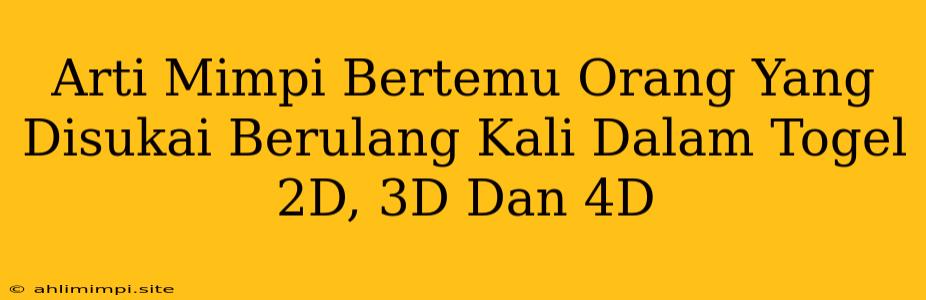 Arti Mimpi Bertemu Orang Yang Disukai Berulang Kali Dalam Togel 2D, 3D Dan 4D

© ahlimimpi.site